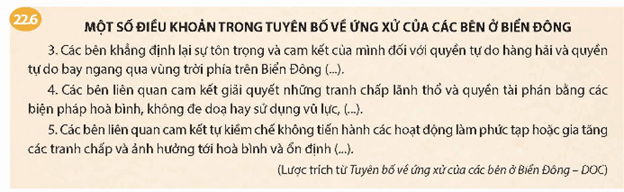 22.6

MỘT SỐ ĐIỀU KHOẢN TRONG TUYÊN BỐ VỀ ỨNG XỬ CỦA CÁC BÊN Ở BIỂN ĐÔNG

3. Các bên khẳng định lại sự tôn trọng và cam kết của mình đối với quyền tự do hàng hải và quyền tự do bay ngang qua vùng trời phía trên Biển Đông (...).

4. Các bên liên quan cam kết giải quyết những tranh chấp lãnh thổ và quyền tài phán bằng các biện pháp hoà bình, không đe doạ hay sử dụng vũ lực, (...).

5. Các bên liên quan cam kết tự kiềm chế không tiến hành các hoạt động làm phức tạp hoặc gia tăng các tranh chấp và ảnh hưởng tới hoà bình và ổn định (...).

(Lược trích từ Tuyên bố về ứng xử của các bên ở Biển Đông – DOC)